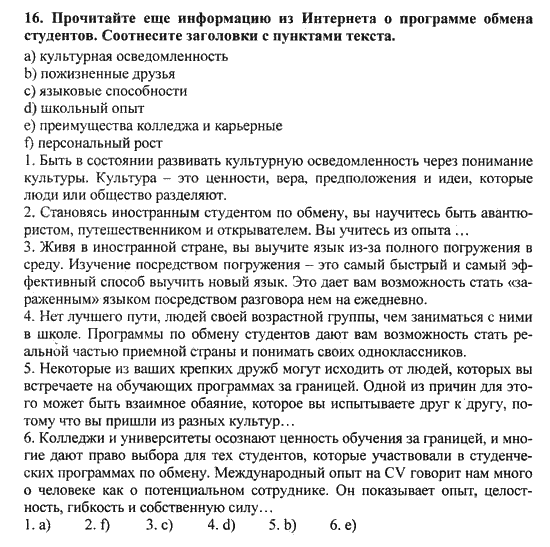 16. Прочитайте еще информацию из Интернета о программе обмена студентов. Соотнесите заголовки с пунктами текста.
a) культурная осведомленность
b) пожизненные друзья
c) языковые способности
d) школьный опыт
e) преимущества колледжа и карьерные
f) персональный рост
1. Быть в состоянии развивать культурную осведомленность через понимание культуры. Культура – это ценности, вера, предположения и идеи, которые люди или общество разделяют.
2. Становясь иностранным студентом по обмену, вы научитесь быть авантюристом, путешественником и открывателем. Вы учитесь из опыта …
3. Живя в иностранной стране, вы выучите язык из-за полного погружения в среду. Изучение посредством погружения – это самый быстрый и самый эффективный способ выучить новый язык. Это дает вам возможность стать «зараженным» языком посредством разговора нем на ежедневно.
4. Нет лучшего пути, людей своей возрастной группы, чем заниматься с ними в школе. Программы по обмену студентов дают вам возможность стать реальной частью приемной страны и понимать своих одноклассников.
5. Некоторые из ваших крепких дружб могут исходить от людей, которых вы встречаете на обучающих программах за границей. Одной из причин для этого может быть взаимное обаяние, которое вы испытываете друг к другу, потому что вы пришли из разных культур…
6. Колледжи и университеты осознают ценность обучения за границей, и многие дают право выбора для тех студентов, которые участвовали в студенческих программах по обмену. Международный опыт на CV говорит нам много о человеке как о потенциальном сотруднике. Он показывает опыт, целостность, гибкость и собственную силу…
1. a) 2. f) 3. c) 4. d) 5. b) 6. e)